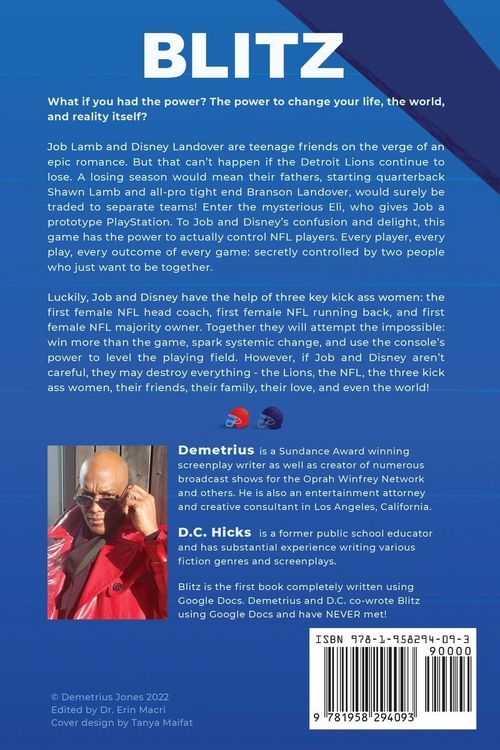 BLITZ

What if you had the power? The power to change your life, the world, and reality itself?

Job Lamb and Disney Landover are teenage friends on the verge of an epic romance. But that can't happen if the Detroit Lions continue to lose. A losing season would mean their fathers, starting quarterback Shawn Lamb and all-pro tight end Branson Landover, would surely be traded to separate teams! Enter the mysterious Eli, who gives Job a prototype PlayStation. To Job and Disney's confusion and delight, this game has the power to actually control NFL players. Every player, every play, every outcome of every game: secretly controlled by two people who just want to be together.

Luckily, Job and Disney have the help of three key kick ass women: the first female NFL head coach, first female NFL running back, and first female NFL majority owner. Together they will attempt the impossible: win more than the game, spark systemic change, and use the console's power to level the playing field. However, if Job and Disney aren't careful, they may destroy everything - the Lions, the NFL, the three kick ass women, their friends, their family, their love, and even the world!

Demetrius is a Sundance Award winning screenplay writer as well as creator of numerous broadcast shows for the Oprah Winfrey Network and others. He is also an entertainment attorney and creative consultant in Los Angeles, California.

D.C. Hicks is a former public school educator and has substantial experience writing various fiction genres and screenplays.

Blitz is the first book completely written using Google Docs. Demetrius and D.C. co-wrote Blitz using Google Docs and have NEVER met!

ISBN 978-1-958294-09-3
90000
9 781958 294093

© Demetrius Jones 2022
Edited by Dr. Erin Macri
Cover design by Tanya Maifat